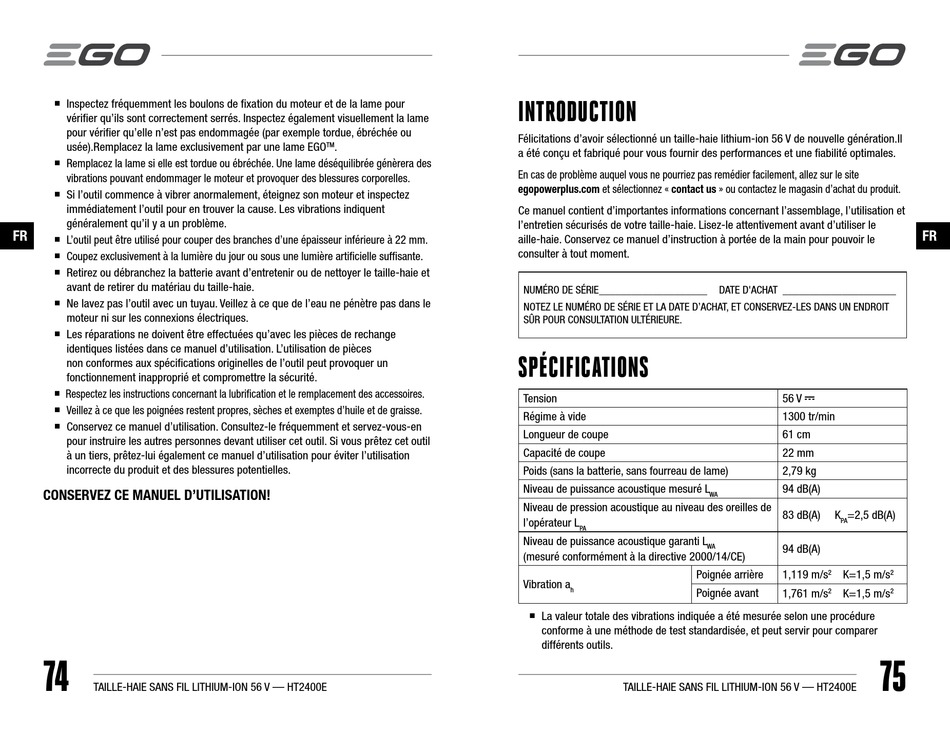 EGO

FR

■ Inspectez fréquemment les boulons de fixation du moteur et de la lame pour vérifier qu'ils sont correctement serrés. Inspectez également visuellement la lame pour vérifier qu'elle n'est pas endommagée (par exemple tordue, ébréchée ou usée).Remplacez la lame exclusivement par une lame EGO™.

■ Remplacez la lame si elle est tordue ou ébréchée. Une lame déséquilibrée génèrera des vibrations pouvant endommager le moteur et provoquer des blessures corporelles.

■ Si l'outil commence à vibrer anormalement, éteignez son moteur et inspectez immédiatement l'outil pour en trouver la cause. Les vibrations indiquent généralement qu'il y a un problème.

■ L'outil peut être utilisé pour couper des branches d'une épaisseur inférieure à 22 mm.

■ Coupez exclusivement à la lumière du jour ou sous une lumière artificielle suffisante.

■ Retirez ou débranchez la batterie avant d'entretenir ou de nettoyer le taille-haie et avant de retirer du matériau du taille-haie.

■ Ne lavez pas l'outil avec un tuyau. Veillez à ce que de l'eau ne pénètre pas dans le moteur ni sur les connexions électriques.

■ Les réparations ne doivent être effectuées qu'avec les pièces de rechange identiques listées dans ce manuel d'utilisation. L'utilisation de pièces non conformes aux spécifications originelles de l'outil peut provoquer un fonctionnement inapproprié et compromettre la sécurité.

■ Respectez les instructions concernant la lubrification et le remplacement des accessoires.

■ Veillez à ce que les poignées restent propres, sèches et exemptes d'huile et de graisse.

■ Conservez ce manuel d'utilisation. Consultez-le fréquemment et servez-vous-en pour instruire les autres personnes devant utiliser cet outil. Si vous prêtez cet outil à un tiers, prêtez-lui également ce manuel d'utilisation pour éviter l'utilisation incorrecte du produit et des blessures potentielles.

CONSERVEZ CE MANUEL D'UTILISATION!

74 TAILLE-HAIE SANS FIL LITHIUM-ION 56 V — HT2400E

EGO

FR

INTRODUCTION

Félicitations d'avoir sélectionné un taille-haie lithium-ion 56 V de nouvelle génération.Il a été conçu et fabriqué pour vous fournir des performances et une fiabilité optimales.

En cas de problème auquel vous ne pourriez pas remédier facilement, allez sur le site egopowerplus.com et sélectionnez « contact us » ou contactez le magasin d'achat du produit.

Ce manuel contient d'importantes informations concernant l'assemblage, l'utilisation et l'entretien sécurisés de votre taille-haie. Lisez-le attentivement avant d'utiliser le aille-haie. Conservez ce manuel d'instruction à portée de la main pour pouvoir le consulter à tout moment.

NUMÉRO DE SÉRIE____________________ DATE D'ACHAT ____________________
NOTEZ LE NUMÉRO DE SÉRIE ET LA DATE D'ACHAT, ET CONSERVEZ-LES DANS UN ENDROIT SÛR POUR CONSULTATION ULTÉRIEURE.

SPÉCIFICATIONS

| Tension | | 56 V ⎓ |
|---|---|---|
| Régime à vide | | 1300 tr/min |
| Longueur de coupe | | 61 cm |
| Capacité de coupe | | 22 mm |
| Poids (sans la batterie, sans fourreau de lame) | | 2,79 kg |
| Niveau de puissance acoustique mesuré $L_{WA}$ | | 94 dB(A) |
| Niveau de pression acoustique au niveau des oreilles de l'opérateur $L_{PA}$ | | 83 dB(A) $K_{PA}$=2,5 dB(A) |
| Niveau de puissance acoustique garanti $L_{WA}$ (mesuré conformément à la directive 2000/14/CE) | | 94 dB(A) |
| Vibration $a_h$ | Poignée arrière | 1,119 m/s² K=1,5 m/s² |
| | Poignée avant | 1,761 m/s² K=1,5 m/s² |

■ La valeur totale des vibrations indiquée a été mesurée selon une procédure conforme à une méthode de test standardisée, et peut servir pour comparer différents outils.

TAILLE-HAIE SANS FIL LITHIUM-ION 56 V — HT2400E 75